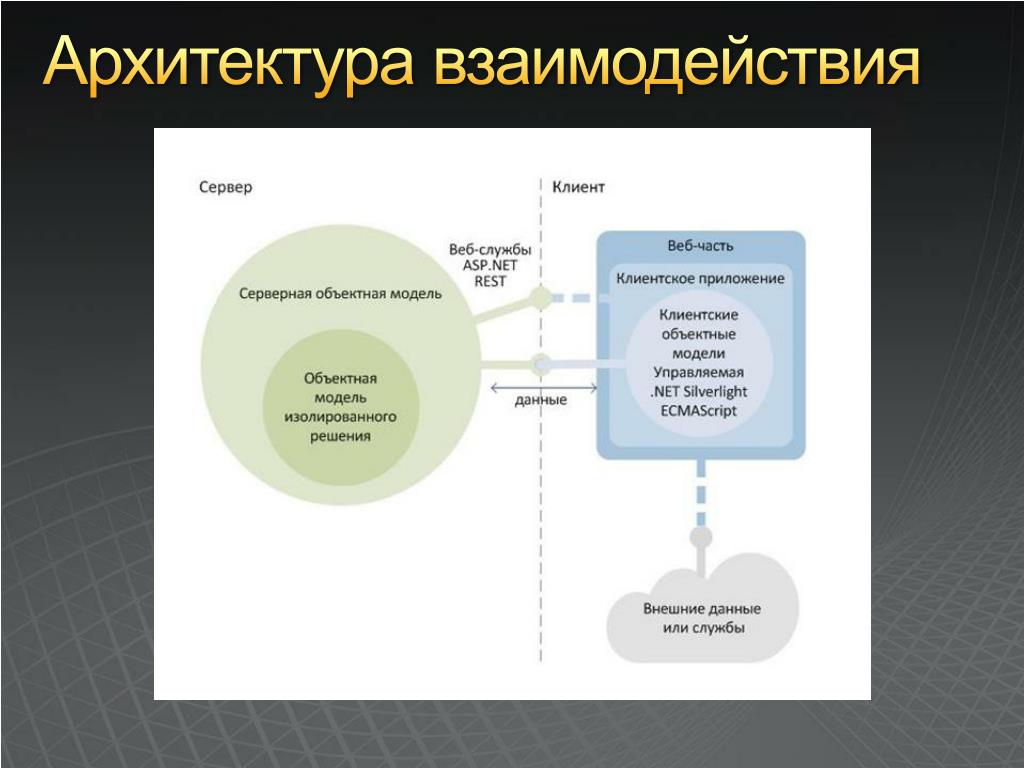 Архитектура взаимодействия

Сервер

Клиент

Веб-службы
ASP.NET
REST

Серверная объектная модель

Объектная модель изолированного решения

данные

Веб-часть

Клиентское приложение

Клиентские объектные модели
Управляемая
.NET Silverlight
ECMAScript

Внешние данные или службы